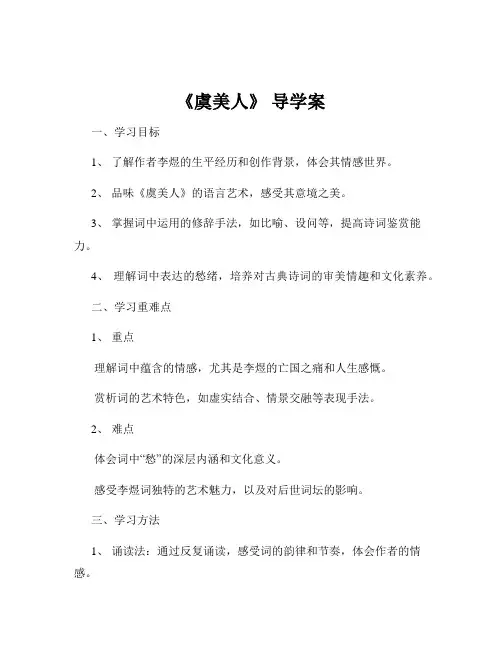 《虞美人》 导学案

一、学习目标

1、 了解作者李煜的生平经历和创作背景，体会其情感世界。

2、 品味《虞美人》的语言艺术，感受其意境之美。

3、 掌握词中运用的修辞手法，如比喻、设问等，提高诗词鉴赏能力。

4、 理解词中表达的愁绪，培养对古典诗词的审美情趣和文化素养。

二、学习重难点

1、 重点

理解词中蕴含的情感，尤其是李煜的亡国之痛和人生感慨。

赏析词的艺术特色，如虚实结合、情景交融等表现手法。

2、 难点

体会词中“愁”的深层内涵和文化意义。

感受李煜词独特的艺术魅力，以及对后世词坛的影响。

三、学习方法

1、 诵读法：通过反复诵读，感受词的韵律和节奏，体会作者的情感。